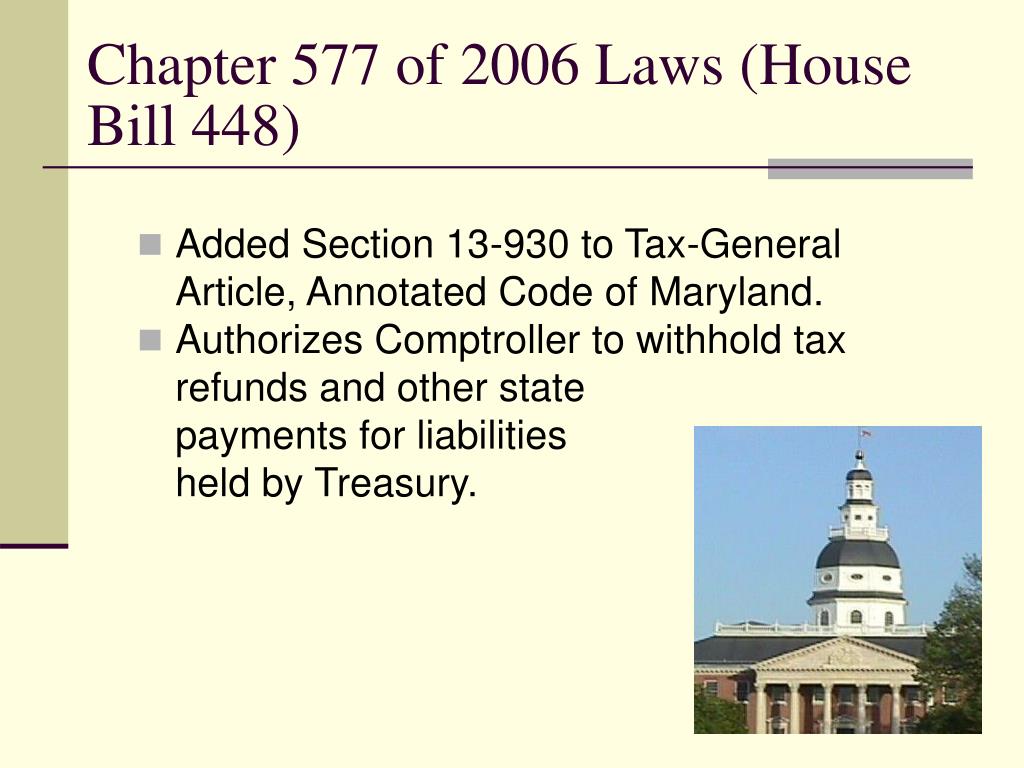 Chapter 577 of 2006 Laws (House Bill 448)

- Added Section 13-930 to Tax-General Article, Annotated Code of Maryland.
- Authorizes Comptroller to withhold tax refunds and other state payments for liabilities held by Treasury.